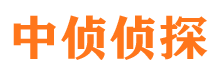 中侦侦探